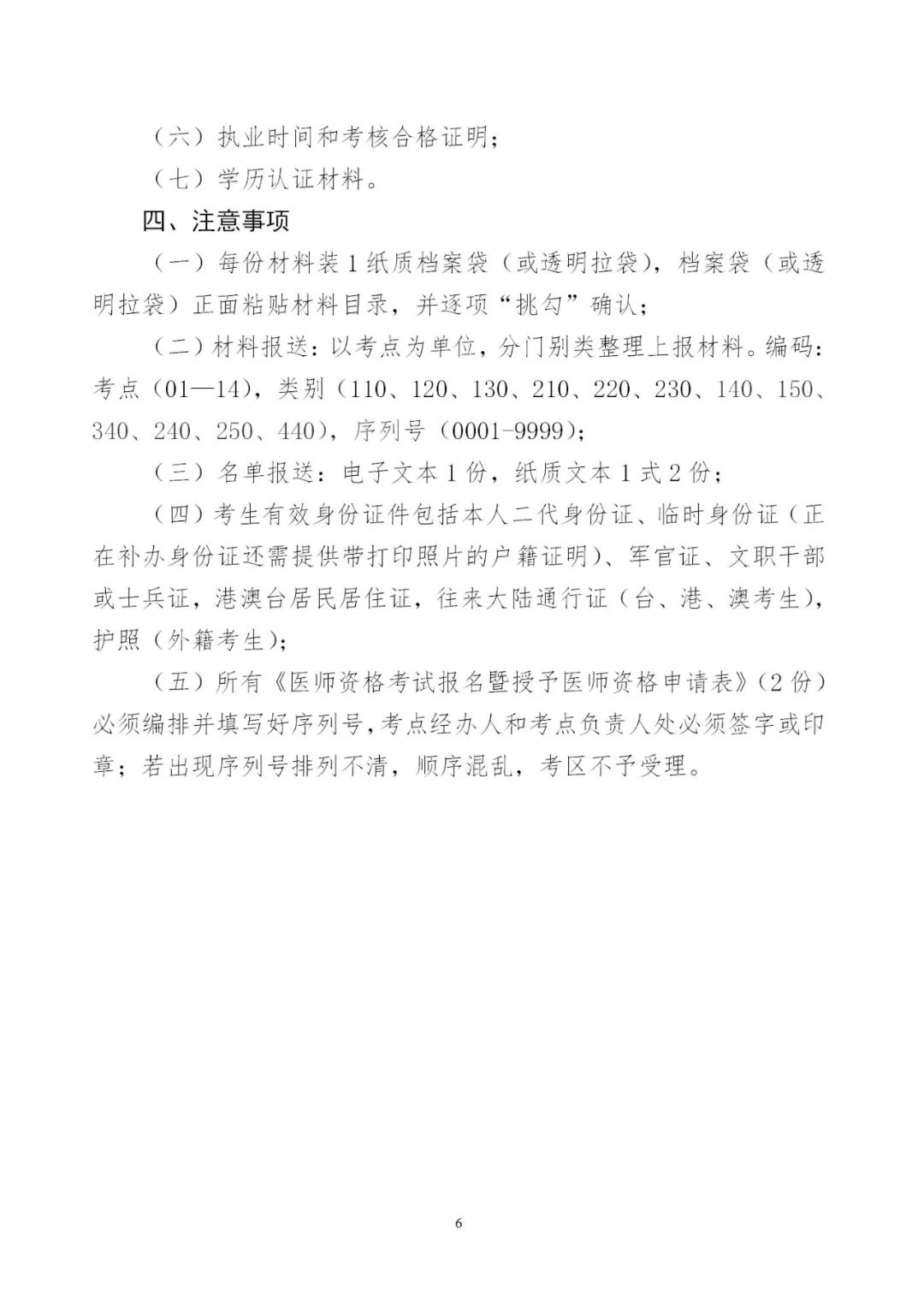 （六）执业时间和考核合格证明；

（七）学历认证材料。

四、注意事项

（一）每份材料装1纸质档案袋（或透明拉袋），档案袋（或透明拉袋）正面粘贴材料目录，并逐项“挑勾”确认；

（二）材料报送：以考点为单位，分门别类整理上报材料。编码：考点（01—14），类别（110、120、130、210、220、230、140、150、340、240、250、440），序列号（0001-9999）；

（三）名单报送：电子文本1份，纸质文本1式2份；

（四）考生有效身份证件包括本人二代身份证、临时身份证（正在补办身份证还需提供带打印照片的户籍证明）、军官证、文职干部或士兵证，港澳台居民居住证，往来大陆通行证（台、港、澳考生），护照（外籍考生）；

（五）所有《医师资格考试报名暨授予医师资格申请表》（2份）必须编排并填写好序列号，考点经办人和考点负责人处必须签字或印章；若出现序列号排列不清，顺序混乱，考区不予受理。

6